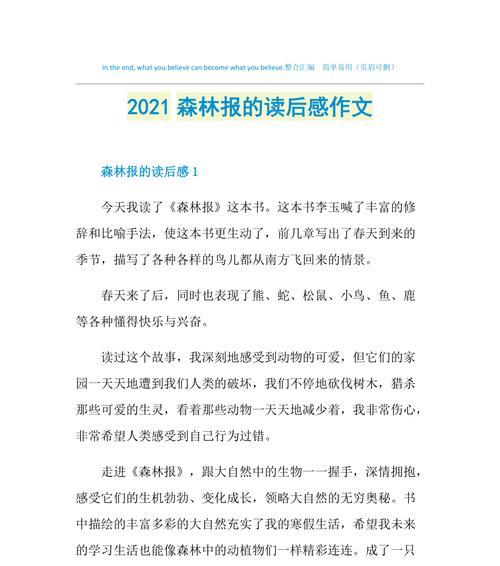 In the end, what you believe can become what you believe.整合汇编　简单易用（页眉可删）

2021 森林报的读后感作文

森林报的读后感 1

今天我读了《森林报》这本书。这本书李玉喊了丰富的修辞和比喻手法，使这本书更生动了，前几章写出了春天到来的季节，描写了各种各样的鸟儿都从南方飞回来的情景。

春天来了后，同时也表现了熊、蛇、松鼠、小鸟、鱼、鹿等各种懂得快乐与兴奋。

读过这个故事，我深刻地感受到动物的可爱，但它们的家园一天天地遭到我们人类的破坏，我们不停地砍伐树木，猎杀那些可爱的生灵，看着那些动物一天天地减少着，我非常伤心，非常希望人类感受到自己行为过错。

走进《森林报》，跟大自然中的生物一一握手，深情拥抱，感受它们的生机勃勃、变化成长，领略大自然的无穷奥秘。书中描绘的丰富多彩的大自然充实了我的寒假生活，希望我未来的学习生活也能像森林中的动植物们一样精彩连连。成了一只